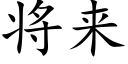 将来